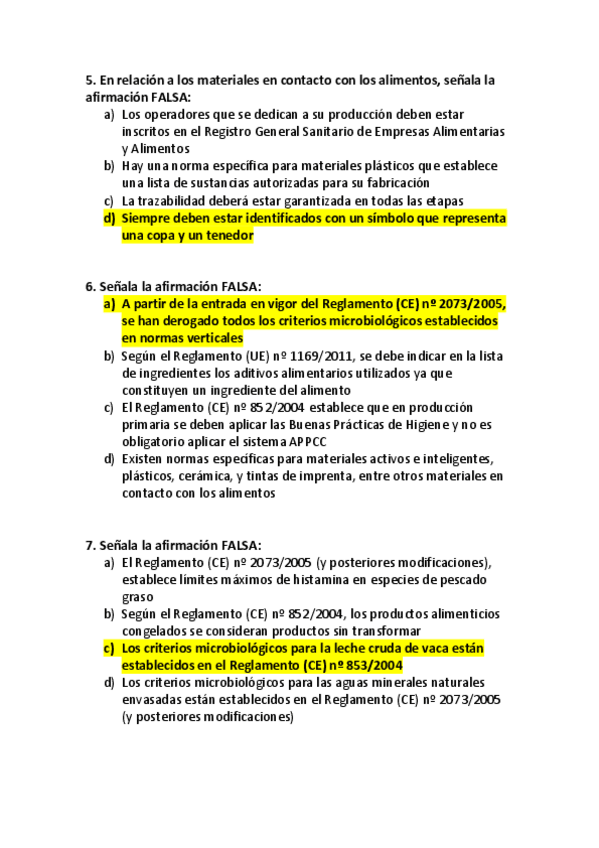 5. En relación a los materiales en contacto con los alimentos, señala la afirmación FALSA:
a) Los operadores que se dedican a su producción deben estar inscritos en el Registro General Sanitario de Empresas Alimentarias y Alimentos
b) Hay una norma específica para materiales plásticos que establece una lista de sustancias autorizadas para su fabricación
c) La trazabilidad deberá estar garantizada en todas las etapas
d) Siempre deben estar identificados con un símbolo que representa una copa y un tenedor

6. Señala la afirmación FALSA:
a) A partir de la entrada en vigor del Reglamento (CE) nº 2073/2005, se han derogado todos los criterios microbiológicos establecidos en normas verticales
b) Según el Reglamento (UE) nº 1169/2011, se debe indicar en la lista de ingredientes los aditivos alimentarios utilizados ya que constituyen un ingrediente del alimento
c) El Reglamento (CE) nº 852/2004 establece que en producción primaria se deben aplicar las Buenas Prácticas de Higiene y no es obligatorio aplicar el sistema APPCC
d) Existen normas específicas para materiales activos e inteligentes, plásticos, cerámica, y tintas de imprenta, entre otros materiales en contacto con los alimentos

7. Señala la afirmación FALSA:
a) El Reglamento (CE) nº 2073/2005 (y posteriores modificaciones), establece límites máximos de histamina en especies de pescado graso
b) Según el Reglamento (CE) nº 852/2004, los productos alimenticios congelados se consideran productos sin transformar
c) Los criterios microbiológicos para la leche cruda de vaca están establecidos en el Reglamento (CE) nº 853/2004
d) Los criterios microbiológicos para las aguas minerales naturales envasadas están establecidos en el Reglamento (CE) nº 2073/2005 (y posteriores modificaciones)